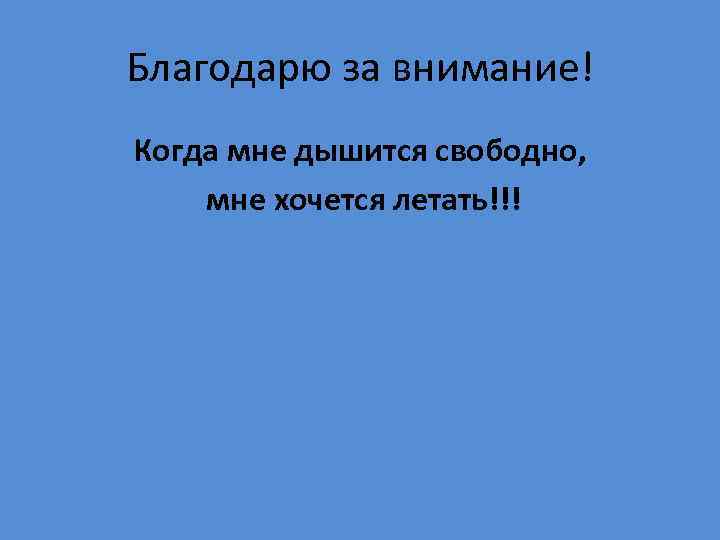 Благодарю за внимание!

Когда мне дышится свободно,
мне хочется летать!!!